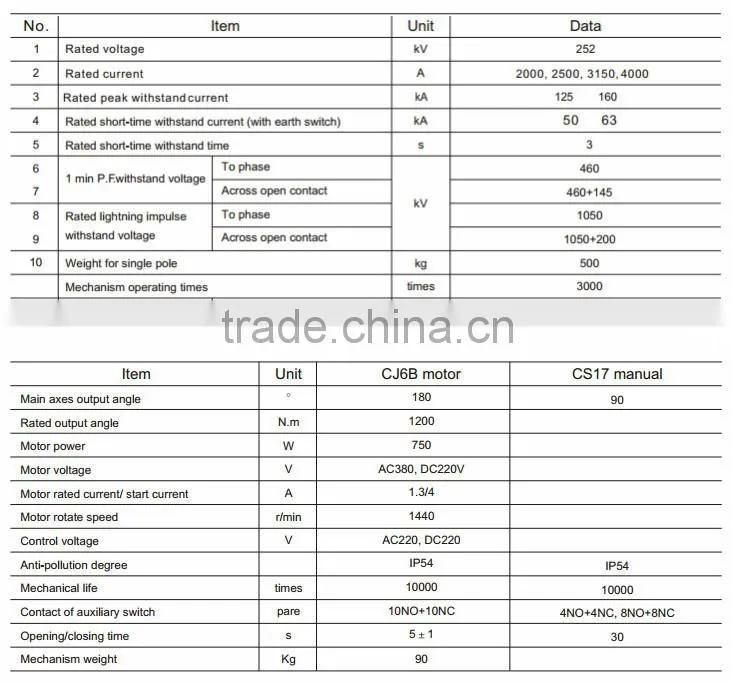 | No. | Item | | Unit | Data |
|---|---|---|---|---|
| 1 | Rated voltage | | kV | 252 |
| 2 | Rated current | | A | 2000, 2500, 3150, 4000 |
| 3 | Rated peak withstand current | | kA | 125 160 |
| 4 | Rated short-time withstand current (with earth switch) | | kA | 50 63 |
| 5 | Rated short-time withstand time | | s | 3 |
| 6 | 1 min P.F.withstand voltage | To phase | kV | 460 |
| 7 | | Across open contact | | 460+145 |
| 8 | Rated lightning impulse withstand voltage | To phase | | 1050 |
| 9 | | Across open contact | | 1050+200 |
| 10 | Weight for single pole | | kg | 500 |
| | Mechanism operating times | | times | 3000 |

| Item | Unit | CJ6B motor | CS17 manual |
|---|---|---|---|
| Main axes output angle | ° | 180 | 90 |
| Rated output angle | N.m | 1200 | |
| Motor power | W | 750 | |
| Motor voltage | V | AC380, DC220V | |
| Motor rated current/ start current | A | 1.3/4 | |
| Motor rotate speed | r/min | 1440 | |
| Control voltage | V | AC220, DC220 | |
| Anti-pollution degree | | IP54 | IP54 |
| Mechanical life | times | 10000 | 10000 |
| Contact of auxiliary switch | pare | 10NO+10NC | 4NO+4NC, 8NO+8NC |
| Opening/closing time | s | 5 ± 1 | 30 |
| Mechanism weight | Kg | 90 | |

trade.china.cn